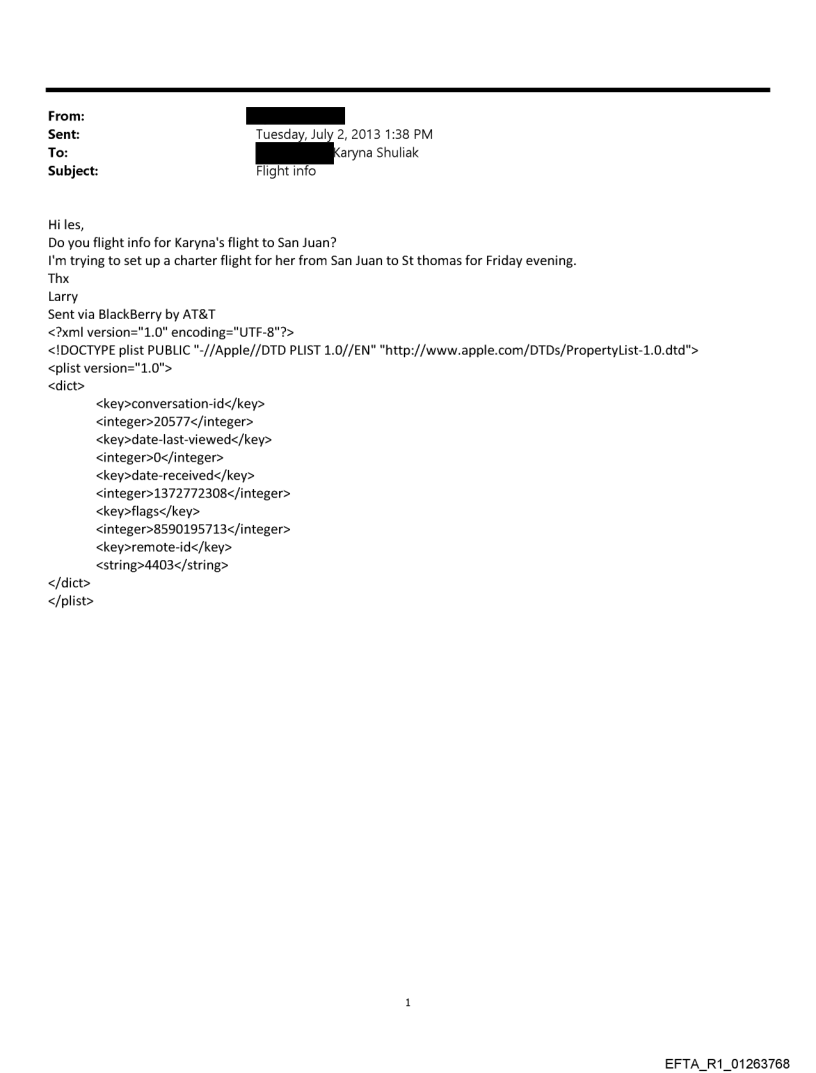 From:
Sent: Tuesday, July 2, 2013 1:38 PM
To: Karyna Shuliak
Subject: Flight info

Hi les,
Do you flight info for Karyna's flight to San Juan?
I'm trying to set up a charter flight for her from San Juan to St thomas for Friday evening.
Thx
Larry
Sent via BlackBerry by AT&T
<?xml version="1.0" encoding="UTF-8"?>
<!DOCTYPE plist PUBLIC "-//Apple//DTD PLIST 1.0//EN" "http://www.apple.com/DTDs/PropertyList-1.0.dtd">
<plist version="1.0">
<dict>
<key>conversation-id</key>
<integer>20577</integer>
<key>date-last-viewed</key>
<integer>0</integer>
<key>date-received</key>
<integer>1372772308</integer>
<key>flags</key>
<integer>8590195713</integer>
<key>remote-id</key>
<string>4403</string>
</dict>
</plist>

1

EFTA_R1_01263768